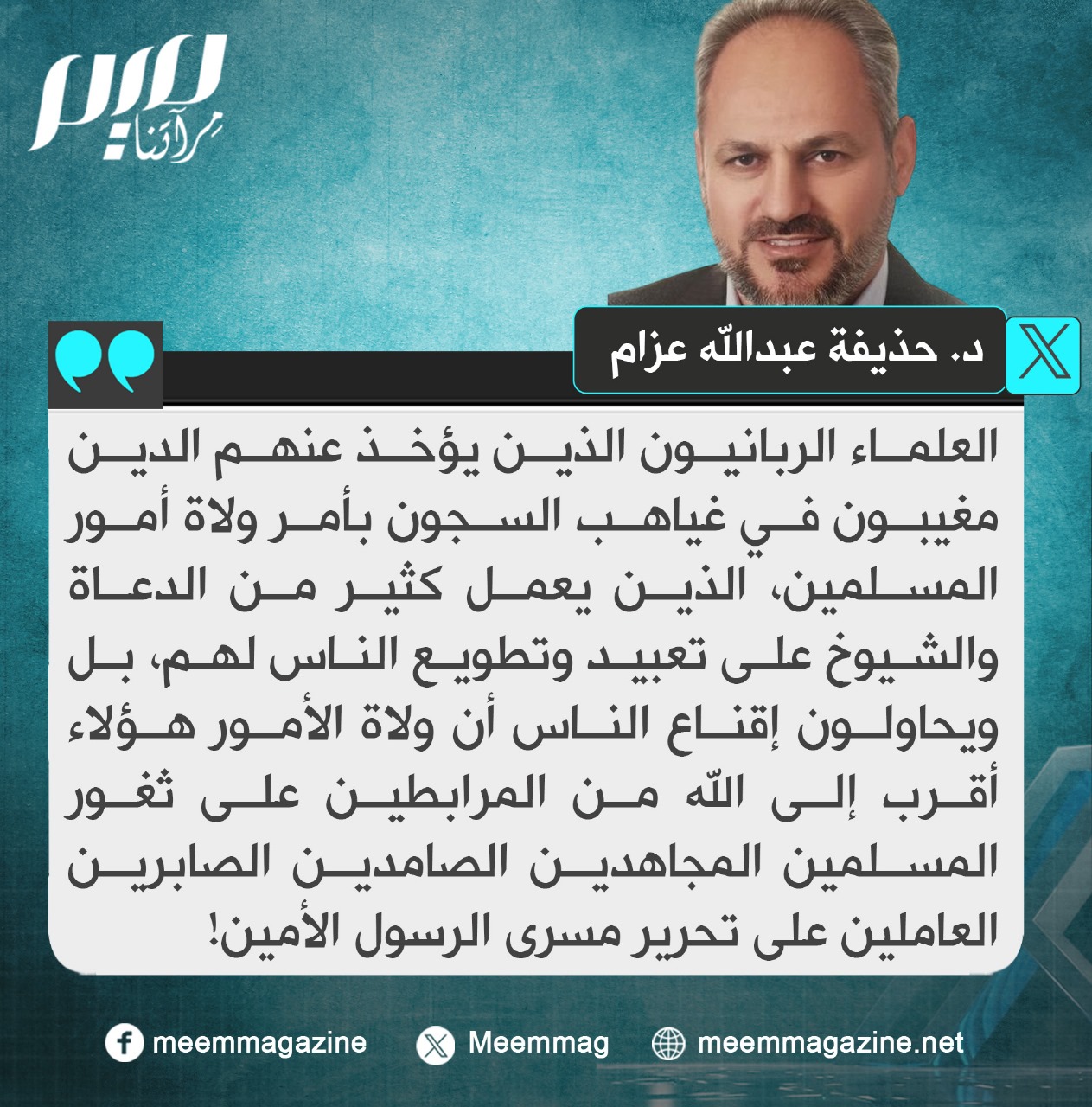 ميم
مرآتنا

د. حذيفة عبدالله عزام

العلماء الربانيون الذين يؤخذ عنهم الدين مغيبون في غياهب السجون بأمر ولاة أمور المسلمين، الذين يعمل كثير من الدعاة والشيوخ على تعبيد وتطويع الناس لهم، بل ويحاولون إقناع الناس أن ولاة الأمور هؤلاء أقرب إلى الله من المرابطين على ثغور المسلمين المجاهدين الصامدين الصابرين العاملين على تحرير مسرى الرسول الأمين!

meemmagazine Meemmag meemmagazine.net